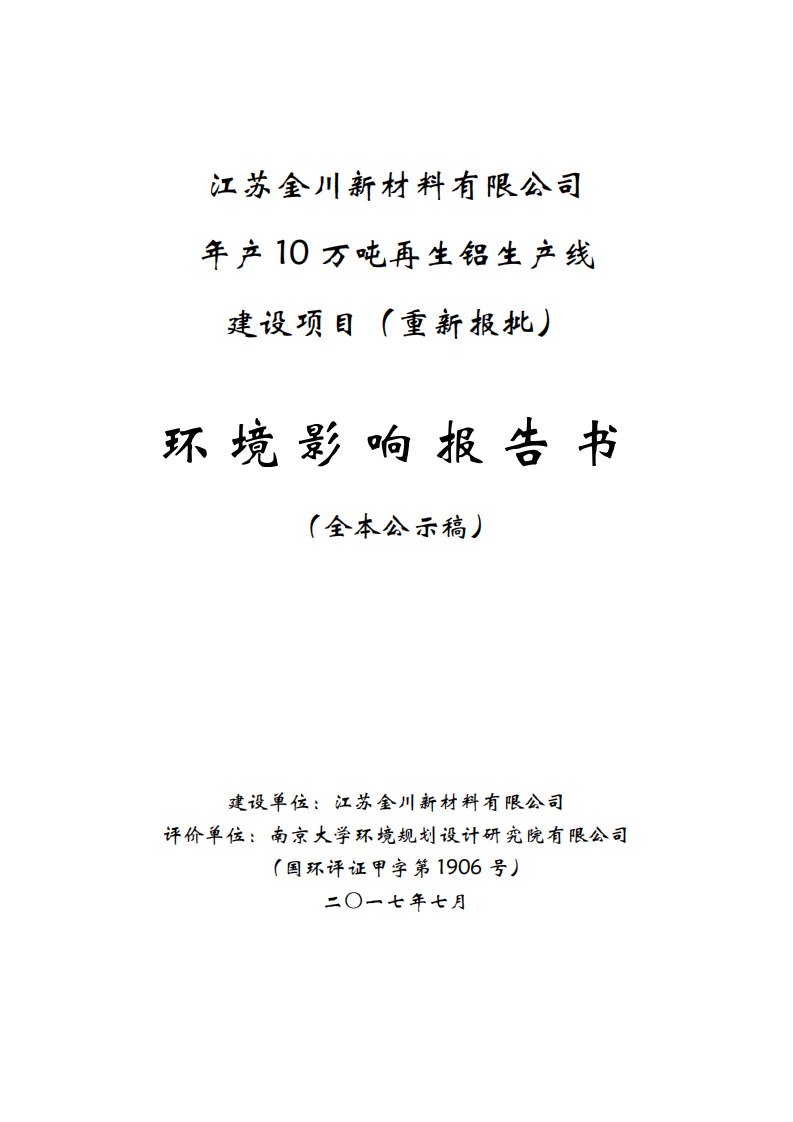 江苏金川新材料有限公司

年产10万吨再生铝生产线

建设项目（重新报批）

环境影响报告书

（全本公示稿）

建设单位：江苏金川新材料有限公司

评价单位：南京大学环境规划设计研究院有限公司

（国环评证甲字第1906号）

二〇一七年七月